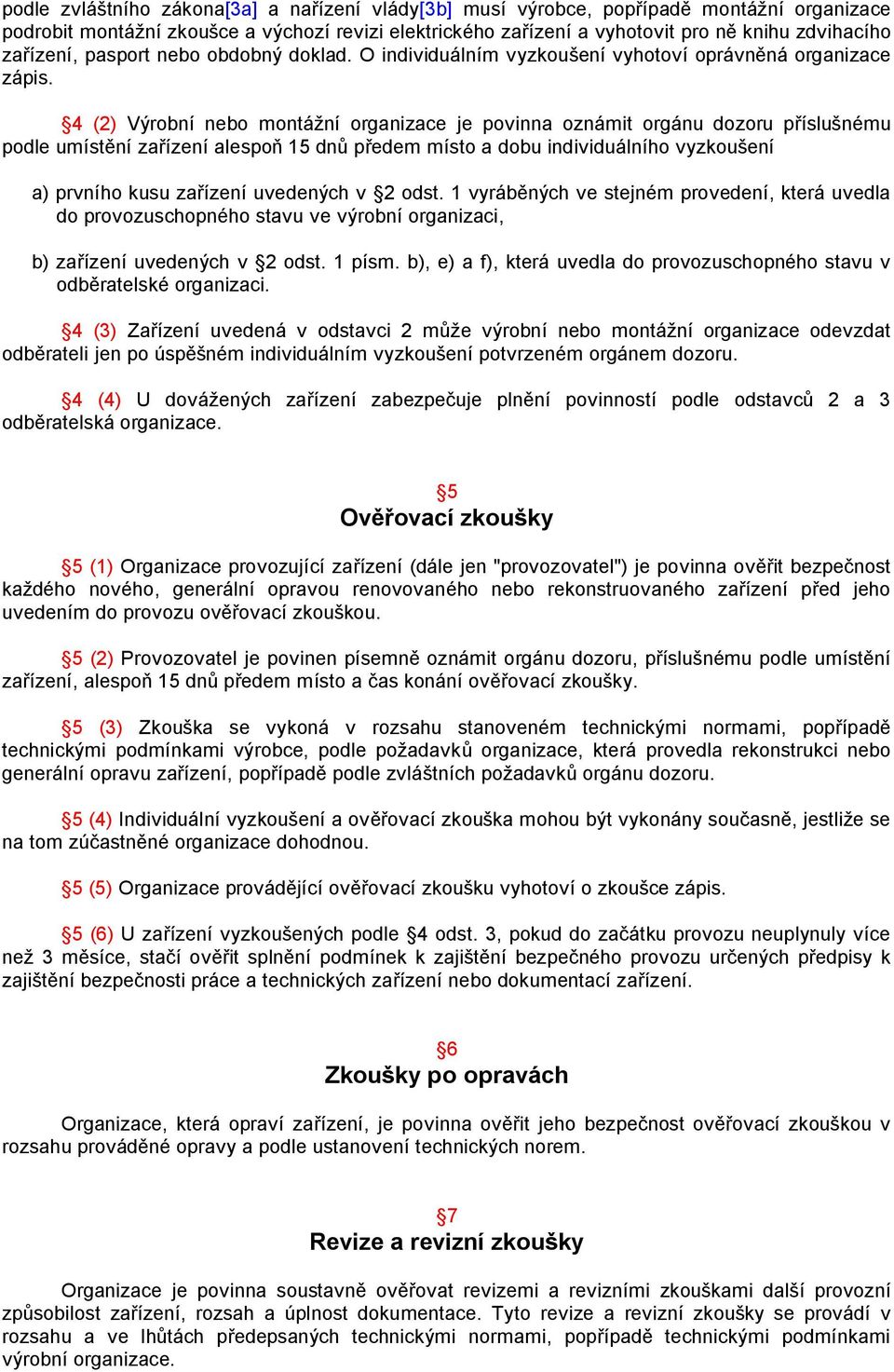 podle zvláštního zákona[3a] a nařízení vlády[3b] musí výrobce, popřípadě montážní organizace podrobit montážní zkoušce a výchozí revizi elektrického zařízení a vyhotovit pro ně knihu zdvihacího zařízení, pasport nebo obdobný doklad. O individuálním vyzkoušení vyhotoví oprávněná organizace zápis.

§4 (2) Výrobní nebo montážní organizace je povinna oznámit orgánu dozoru příslušnému podle umístění zařízení alespoň 15 dnů předem místo a dobu individuálního vyzkoušení

a) prvního kusu zařízení uvedených v §2 odst. 1 vyráběných ve stejném provedení, která uvedla do provozuschopného stavu ve výrobní organizaci,

b) zařízení uvedených v §2 odst. 1 písm. b), e) a f), která uvedla do provozuschopného stavu v odběratelské organizaci.

§4 (3) Zařízení uvedená v odstavci 2 může výrobní nebo montážní organizace odevzdat odběrateli jen po úspěšném individuálním vyzkoušení potvrzeném orgánem dozoru.

§4 (4) U dovážených zařízení zabezpečuje plnění povinností podle odstavců 2 a 3 odběratelská organizace.

§5
Ověřovací zkoušky

§5 (1) Organizace provozující zařízení (dále jen "provozovatel") je povinna ověřit bezpečnost každého nového, generální opravou renovovaného nebo rekonstruovaného zařízení před jeho uvedením do provozu ověřovací zkouškou.

§5 (2) Provozovatel je povinen písemně oznámit orgánu dozoru, příslušnému podle umístění zařízení, alespoň 15 dnů předem místo a čas konání ověřovací zkoušky.

§5 (3) Zkouška se vykoná v rozsahu stanoveném technickými normami, popřípadě technickými podmínkami výrobce, podle požadavků organizace, která provedla rekonstrukci nebo generální opravu zařízení, popřípadě podle zvláštních požadavků orgánu dozoru.

§5 (4) Individuální vyzkoušení a ověřovací zkouška mohou být vykonány současně, jestliže se na tom zúčastněné organizace dohodnou.

§5 (5) Organizace provádějící ověřovací zkoušku vyhotoví o zkoušce zápis.

§5 (6) U zařízení vyzkoušených podle §4 odst. 3, pokud do začátku provozu neuplynuly více než 3 měsíce, stačí ověřit splnění podmínek k zajištění bezpečného provozu určených předpisy k zajištění bezpečnosti práce a technických zařízení nebo dokumentací zařízení.

§6
Zkoušky po opravách

Organizace, která opraví zařízení, je povinna ověřit jeho bezpečnost ověřovací zkouškou v rozsahu prováděné opravy a podle ustanovení technických norem.

§7
Revize a revizní zkoušky

Organizace je povinna soustavně ověřovat revizemi a revizními zkouškami další provozní způsobilost zařízení, rozsah a úplnost dokumentace. Tyto revize a revizní zkoušky se provádí v rozsahu a ve lhůtách předepsaných technickými normami, popřípadě technickými podmínkami výrobní organizace.